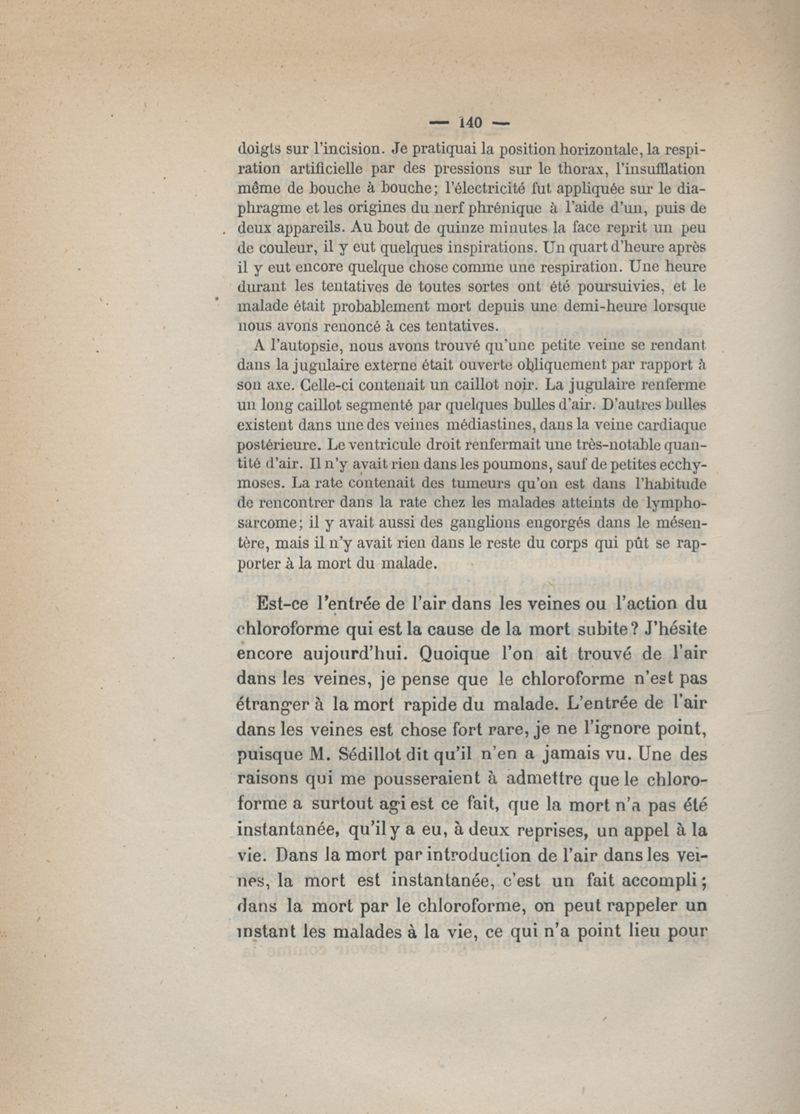 — 140 —

doigts sur l'incision. Je pratiquai la position horizontale, la respiration artificielle par des pressions sur le thorax, l'insufflation même de bouche à bouche; l'électricité fut appliquée sur le diaphragme et les origines du nerf phrénique à l'aide d'un, puis de deux appareils. Au bout de quinze minutes la face reprit un peu de couleur, il y eut quelques inspirations. Un quart d'heure après il y eut encore quelque chose comme une respiration. Une heure durant les tentatives de toutes sortes ont été poursuivies, et le malade était probablement mort depuis une demi-heure lorsque nous avons renoncé à ces tentatives.

A l'autopsie, nous avons trouvé qu'une petite veine se rendant dans la jugulaire externe était ouverte obliquement par rapport à son axe. Celle-ci contenait un caillot noir. La jugulaire renferme un long caillot segmenté par quelques bulles d'air. D'autres bulles existent dans une des veines médiastines, dans la veine cardiaque postérieure. Le ventricule droit renfermait une très-notable quantité d'air. Il n'y avait rien dans les poumons, sauf de petites ecchymoses. La rate contenait des tumeurs qu'on est dans l'habitude de rencontrer dans la rate chez les malades atteints de lymphosarcome; il y avait aussi des ganglions engorgés dans le mésentère, mais il n'y avait rien dans le reste du corps qui pût se rapporter à la mort du malade.

Est-ce l'entrée de l'air dans les veines ou l'action du chloroforme qui est la cause de la mort subite? J'hésite encore aujourd'hui. Quoique l'on ait trouvé de l'air dans les veines, je pense que le chloroforme n'est pas étranger à la mort rapide du malade. L'entrée de l'air dans les veines est chose fort rare, je ne l'ignore point, puisque M. Sédillot dit qu'il n'en a jamais vu. Une des raisons qui me pousseraient à admettre que le chloroforme a surtout agi est ce fait, que la mort n'a pas été instantanée, qu'il y a eu, à deux reprises, un appel à la vie. Dans la mort par introduction de l'air dans les veines, la mort est instantanée, c'est un fait accompli; dans la mort par le chloroforme, on peut rappeler un instant les malades à la vie, ce qui n'a point lieu pour